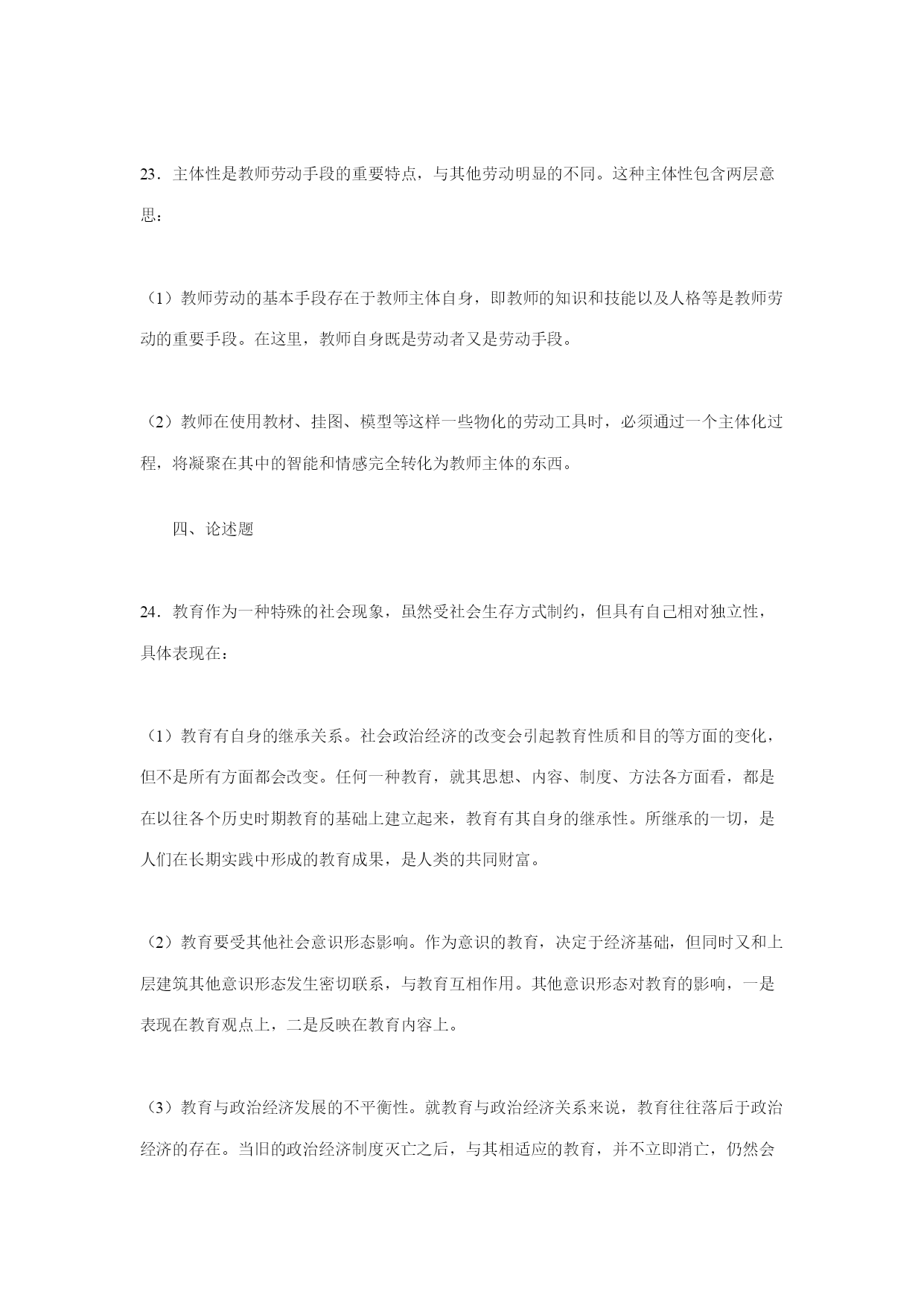 23．主体性是教师劳动手段的重要特点，与其他劳动明显的不同。这种主体性包含两层意思：

（1）教师劳动的基本手段存在于教师主体自身，即教师的知识和技能以及人格等是教师劳动的重要手段。在这里，教师自身既是劳动者又是劳动手段。

（2）教师在使用教材、挂图、模型等这样一些物化的劳动工具时，必须通过一个主体化过程，将凝聚在其中的智能和情感完全转化为教师主体的东西。

四、论述题

24．教育作为一种特殊的社会现象，虽然受社会生存方式制约，但具有自己相对独立性，具体表现在：

（1）教育有自身的继承关系。社会政治经济的改变会引起教育性质和目的等方面的变化，但不是所有方面都会改变。任何一种教育，就其思想、内容、制度、方法各方面看，都是在以往各个历史时期教育的基础上建立起来，教育有其自身的继承性。所继承的一切，是人们在长期实践中形成的教育成果，是人类的共同财富。

（2）教育要受其他社会意识形态影响。作为意识的教育，决定于经济基础，但同时又和上层建筑其他意识形态发生密切联系，与教育互相作用。其他意识形态对教育的影响，一是表现在教育观点上，二是反映在教育内容上。

（3）教育与政治经济发展的不平衡性。就教育与政治经济关系来说，教育往往落后于政治经济的存在。当旧的政治经济制度灭亡之后，与其相适应的教育，并不立即消亡，仍然会